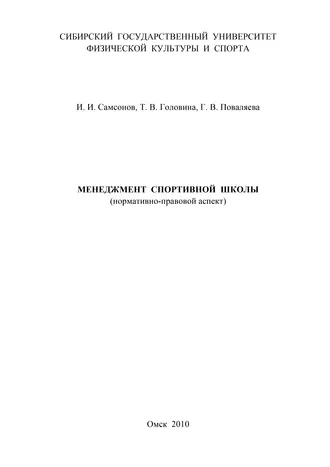 СИБИРСКИЙ ГОСУДАРСТВЕННЫЙ УНИВЕРСИТЕТ
ФИЗИЧЕСКОЙ КУЛЬТУРЫ И СПОРТА

И. И. Самсонов, Т. В. Головина, Г. В. Поваляева

МЕНЕДЖМЕНТ СПОРТИВНОЙ ШКОЛЫ
(нормативно-правовой аспект)

Омск 2010